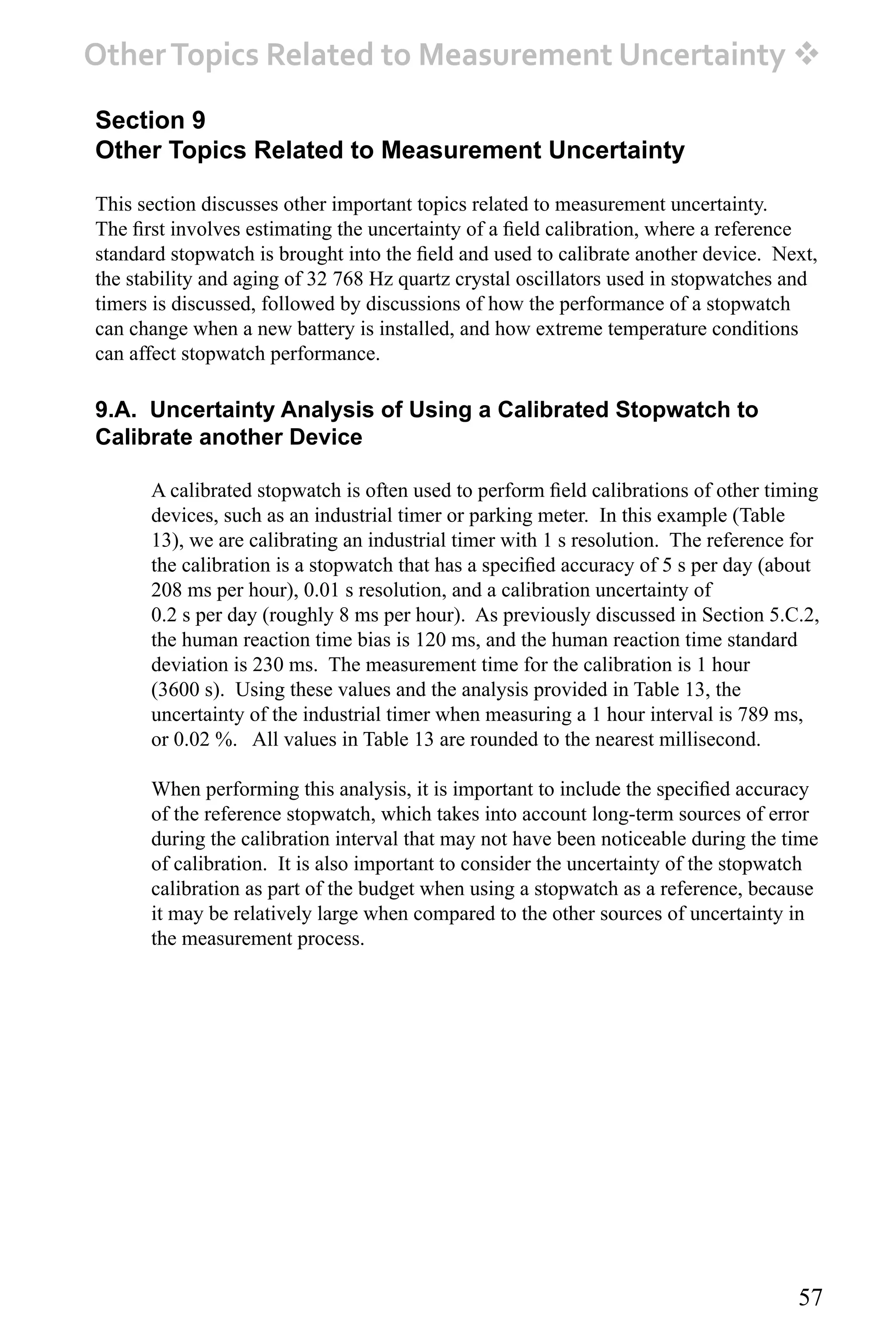 Other Topics Related to Measurement Uncertainty ❖

Section 9
Other Topics Related to Measurement Uncertainty

This section discusses other important topics related to measurement uncertainty. The first involves estimating the uncertainty of a field calibration, where a reference standard stopwatch is brought into the field and used to calibrate another device. Next, the stability and aging of 32 768 Hz quartz crystal oscillators used in stopwatches and timers is discussed, followed by discussions of how the performance of a stopwatch can change when a new battery is installed, and how extreme temperature conditions can affect stopwatch performance.

9.A. Uncertainty Analysis of Using a Calibrated Stopwatch to Calibrate another Device

A calibrated stopwatch is often used to perform field calibrations of other timing devices, such as an industrial timer or parking meter. In this example (Table 13), we are calibrating an industrial timer with 1 s resolution. The reference for the calibration is a stopwatch that has a specified accuracy of 5 s per day (about 208 ms per hour), 0.01 s resolution, and a calibration uncertainty of 0.2 s per day (roughly 8 ms per hour). As previously discussed in Section 5.C.2, the human reaction time bias is 120 ms, and the human reaction time standard deviation is 230 ms. The measurement time for the calibration is 1 hour (3600 s). Using these values and the analysis provided in Table 13, the uncertainty of the industrial timer when measuring a 1 hour interval is 789 ms, or 0.02 %. All values in Table 13 are rounded to the nearest millisecond.

When performing this analysis, it is important to include the specified accuracy of the reference stopwatch, which takes into account long-term sources of error during the calibration interval that may not have been noticeable during the time of calibration. It is also important to consider the uncertainty of the stopwatch calibration as part of the budget when using a stopwatch as a reference, because it may be relatively large when compared to the other sources of uncertainty in the measurement process.

57